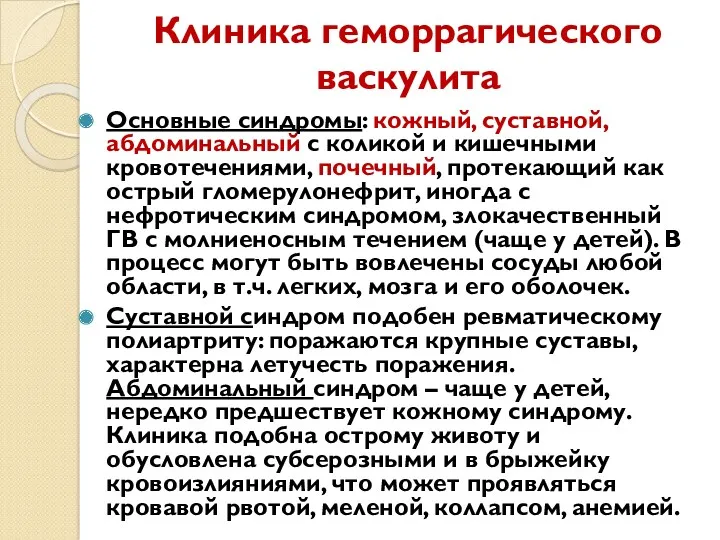 Клиника геморрагического васкулита

Основные синдромы: кожный, суставной, абдоминальный с коликой и кишечными кровотечениями, почечный, протекающий как острый гломерулонефрит, иногда с нефротическим синдромом, злокачественный ГВ с молниеносным течением (чаще у детей). В процесс могут быть вовлечены сосуды любой области, в т.ч. легких, мозга и его оболочек.

Суставной синдром подобен ревматическому полиартриту: поражаются крупные суставы, характерна летучесть поражения. Абдоминальный синдром – чаще у детей, нередко предшествует кожному синдрому. Клиника подобна острому животу и обусловлена субсерозными и в брыжейку кровоизлияниями, что может проявляться кровавой рвотой, меленой, коллапсом, анемией.